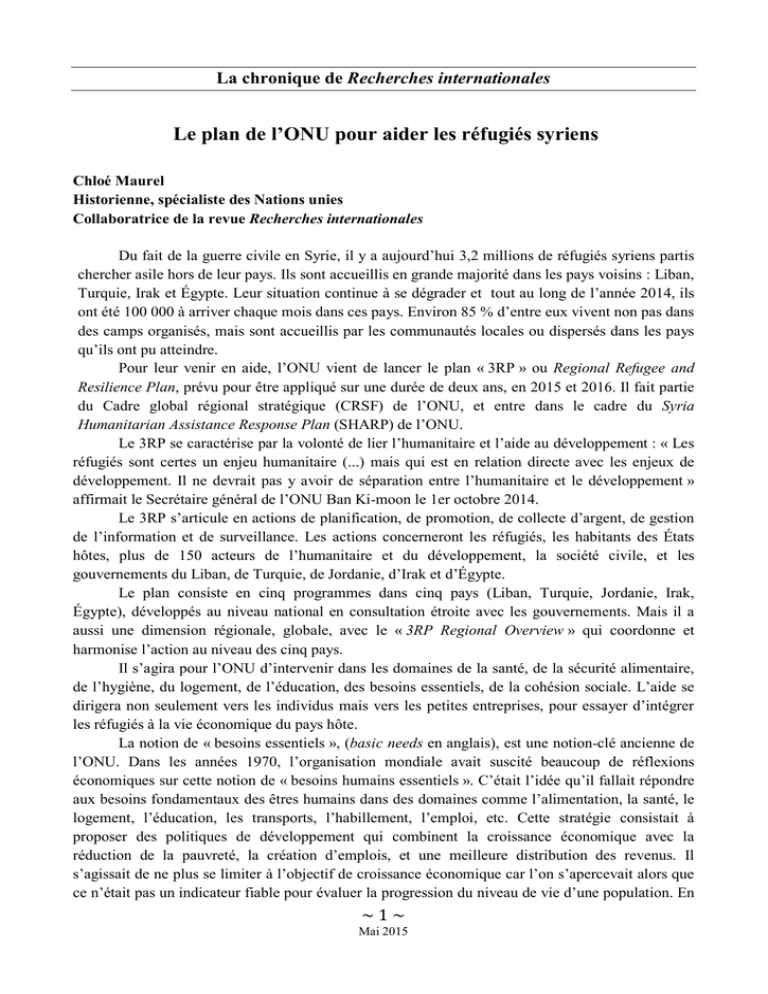 La chronique de Recherches internationales

Le plan de l'ONU pour aider les réfugiés syriens

Chloé Maurel
Historienne, spécialiste des Nations unies
Collaboratrice de la revue Recherches internationales

Du fait de la guerre civile en Syrie, il y a aujourd'hui 3,2 millions de réfugiés syriens partis chercher asile hors de leur pays. Ils sont accueillis en grande majorité dans les pays voisins : Liban, Turquie, Irak et Égypte. Leur situation continue à se dégrader et tout au long de l'année 2014, ils ont été 100 000 à arriver chaque mois dans ces pays. Environ 85 % d'entre eux vivent non pas dans des camps organisés, mais sont accueillis par les communautés locales ou dispersés dans les pays qu'ils ont pu atteindre.

Pour leur venir en aide, l'ONU vient de lancer le plan « 3RP » ou Regional Refugee and Resilience Plan, prévu pour être appliqué sur une durée de deux ans, en 2015 et 2016. Il fait partie du Cadre global régional stratégique (CRSF) de l'ONU, et entre dans le cadre du Syria Humanitarian Assistance Response Plan (SHARP) de l'ONU.

Le 3RP se caractérise par la volonté de lier l'humanitaire et l'aide au développement : « Les réfugiés sont certes un enjeu humanitaire (...) mais qui est en relation directe avec les enjeux de développement. Il ne devrait pas y avoir de séparation entre l'humanitaire et le développement » affirmait le Secrétaire général de l'ONU Ban Ki-moon le 1er octobre 2014.

Le 3RP s'articule en actions de planification, de promotion, de collecte d'argent, de gestion de l'information et de surveillance. Les actions concerneront les réfugiés, les habitants des États hôtes, plus de 150 acteurs de l'humanitaire et du développement, la société civile, et les gouvernements du Liban, de Turquie, de Jordanie, d'Irak et d'Égypte.

Le plan consiste en cinq programmes dans cinq pays (Liban, Turquie, Jordanie, Irak, Égypte), développés au niveau national en consultation étroite avec les gouvernements. Mais il a aussi une dimension régionale, globale, avec le « 3RP Regional Overview » qui coordonne et harmonise l'action au niveau des cinq pays.

Il s'agira pour l'ONU d'intervenir dans les domaines de la santé, de la sécurité alimentaire, de l'hygiène, du logement, de l'éducation, des besoins essentiels, de la cohésion sociale. L'aide se dirigera non seulement vers les individus mais vers les petites entreprises, pour essayer d'intégrer les réfugiés à la vie économique du pays hôte.

La notion de « besoins essentiels », (basic needs en anglais), est une notion-clé ancienne de l'ONU. Dans les années 1970, l'organisation mondiale avait suscité beaucoup de réflexions économiques sur cette notion de « besoins humains essentiels ». C'était l'idée qu'il fallait répondre aux besoins fondamentaux des êtres humains dans des domaines comme l'alimentation, la santé, le logement, l'éducation, les transports, l'habillement, l'emploi, etc. Cette stratégie consistait à proposer des politiques de développement qui combinent la croissance économique avec la réduction de la pauvreté, la création d'emplois, et une meilleure distribution des revenus. Il s'agissait de ne plus se limiter à l'objectif de croissance économique car l'on s'apercevait alors que ce n'était pas un indicateur fiable pour évaluer la progression du niveau de vie d'une population. En

~ 1 ~
Mai 2015